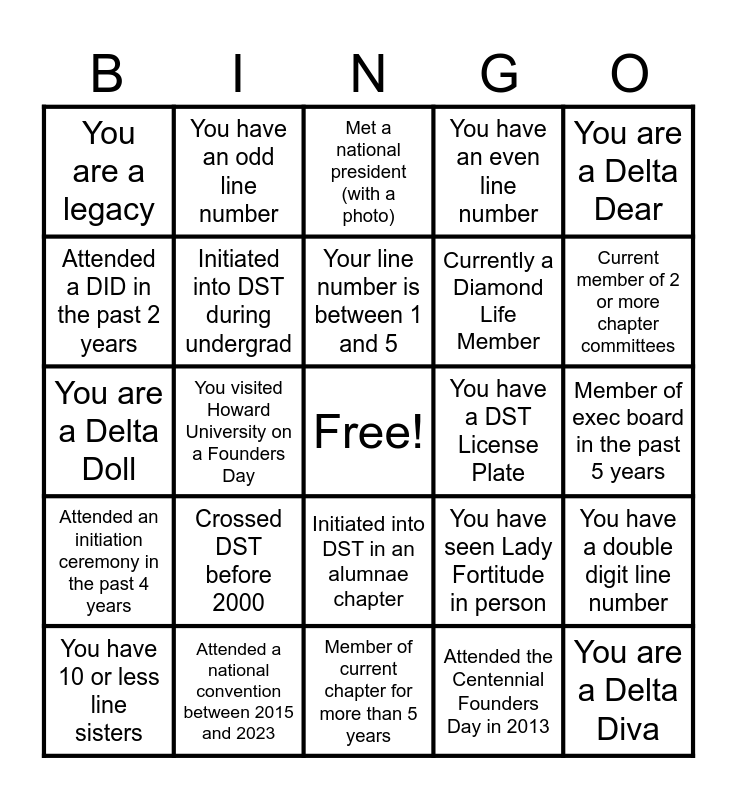 | B | I | N | G | O |
|---|---|---|---|---|
| You are a legacy | You have an odd line number | Met a national president (with a photo) | You have an even line number | You are a Delta Dear |
| Attended a DID in the past 2 years | Initiated into DST during undergrad | Your line number is between 1 and 5 | Currently a Diamond Life Member | Current member of 2 or more chapter committees |
| You are a Delta Doll | You visited Howard University on a Founders Day | Free! | You have a DST License Plate | Member of exec board in the past 5 years |
| Attended an initiation ceremony in the past 4 years | Crossed DST before 2000 | Initiated into DST in an alumnae chapter | You have seen Lady Fortitude in person | You have a double digit line number |
| You have 10 or less line sisters | Attended a national convention between 2015 and 2023 | Member of current chapter for more than 5 years | Attended the Centennial Founders Day in 2013 | You are a Delta Diva |